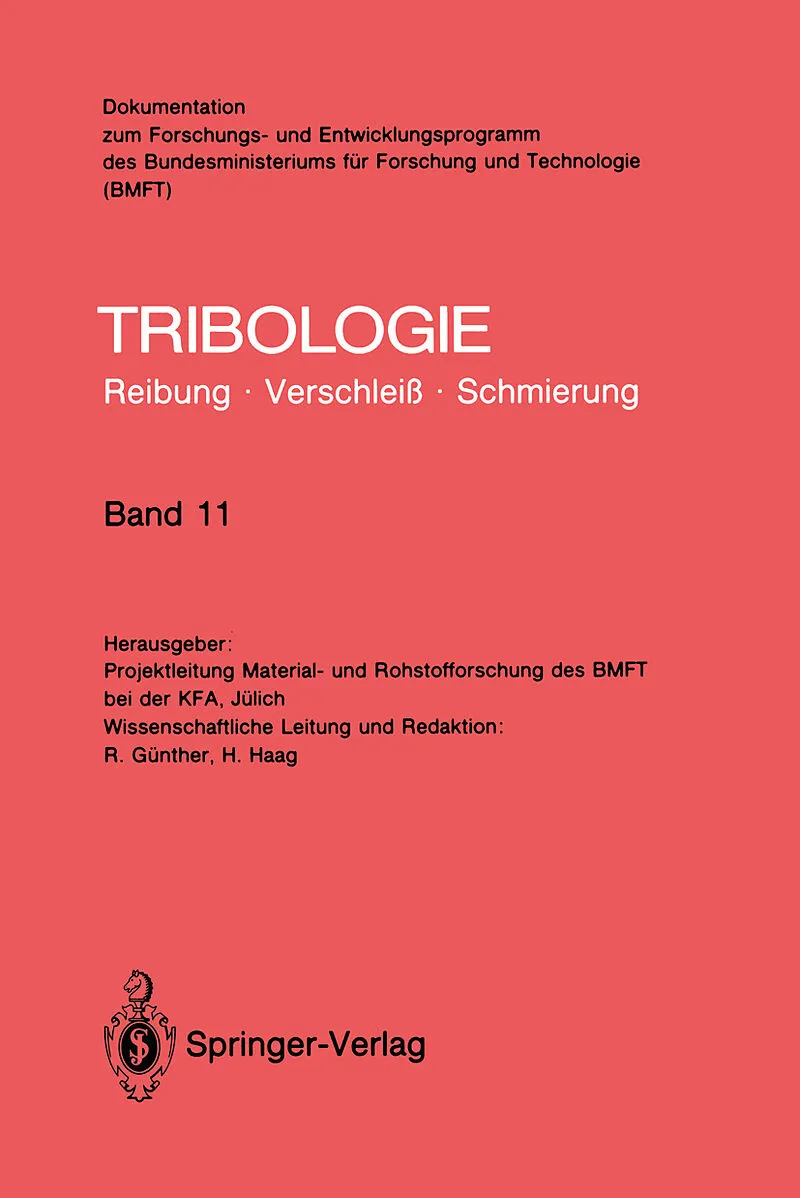 Dokumentation
zum Forschungs- und Entwicklungsprogramm
des Bundesministeriums für Forschung und Technologie
(BMFT)

TRIBOLOGIE
Reibung · Verschleiß · Schmierung

Band 11

Herausgeber:
Projektleitung Material- und Rohstofforschung des BMFT
bei der KFA, Jülich
Wissenschaftliche Leitung und Redaktion:
R. Günther, H. Haag

Springer-Verlag